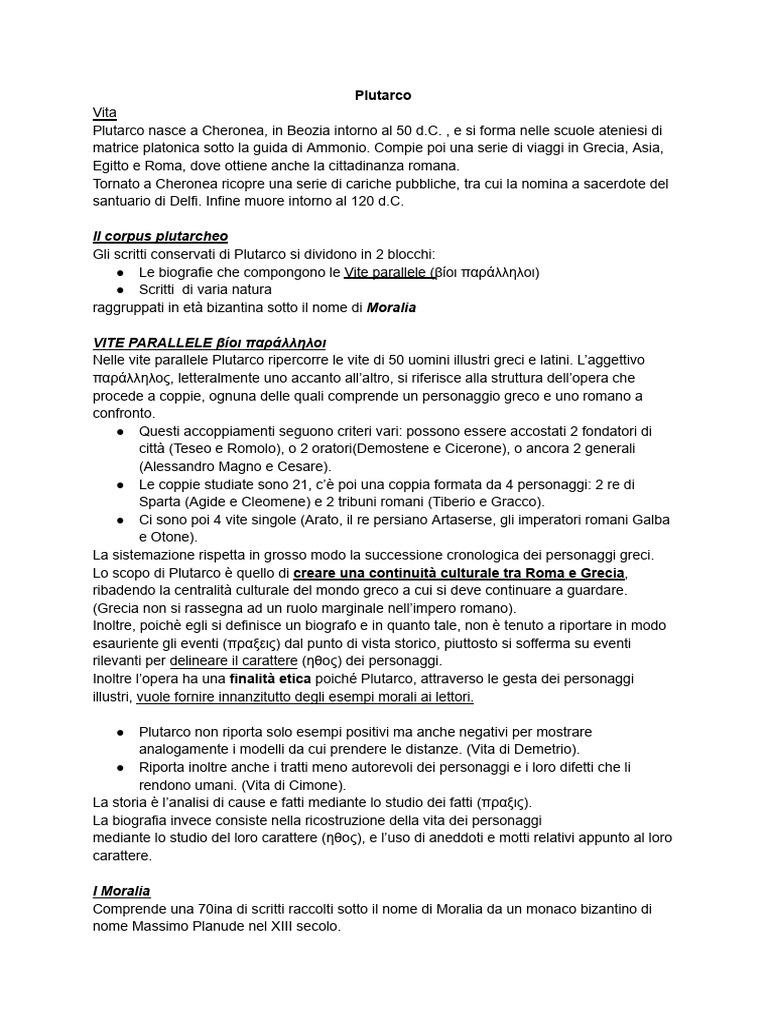 Plutarco

Vita

Plutarco nasce a Cheronea, in Beozia intorno al 50 d.C. , e si forma nelle scuole ateniesi di matrice platonica sotto la guida di Ammonio. Compie poi una serie di viaggi in Grecia, Asia, Egitto e Roma, dove ottiene anche la cittadinanza romana.
Tornato a Cheronea ricopre una serie di cariche pubbliche, tra cui la nomina a sacerdote del santuario di Delfi. Infine muore intorno al 120 d.C.

Il corpus plutarcheo

Gli scritti conservati di Plutarco si dividono in 2 blocchi:
● Le biografie che compongono le Vite parallele (βίοι παράλληλοι)
● Scritti di varia natura
raggruppati in età bizantina sotto il nome di Moralia

VITE PARALLELE βίοι παράλληλοι

Nelle vite parallele Plutarco ripercorre le vite di 50 uomini illustri greci e latini. L'aggettivo παράλληλος, letteralmente uno accanto all'altro, si riferisce alla struttura dell'opera che procede a coppie, ognuna delle quali comprende un personaggio greco e uno romano a confronto.
● Questi accoppiamenti seguono criteri vari: possono essere accostati 2 fondatori di città (Teseo e Romolo), o 2 oratori(Demostene e Cicerone), o ancora 2 generali (Alessandro Magno e Cesare).
● Le coppie studiate sono 21, c'è poi una coppia formata da 4 personaggi: 2 re di Sparta (Agide e Cleomene) e 2 tribuni romani (Tiberio e Gracco).
● Ci sono poi 4 vite singole (Arato, il re persiano Artaserse, gli imperatori romani Galba e Otone).
La sistemazione rispetta in grosso modo la successione cronologica dei personaggi greci.
Lo scopo di Plutarco è quello di creare una continuità culturale tra Roma e Grecia, ribadendo la centralità culturale del mondo greco a cui si deve continuare a guardare. (Grecia non si rassegna ad un ruolo marginale nell'impero romano).
Inoltre, poichè egli si definisce un biografo e in quanto tale, non è tenuto a riportare in modo esauriente gli eventi (πραξεις) dal punto di vista storico, piuttosto si sofferma su eventi rilevanti per delineare il carattere (ηθος) dei personaggi.
Inoltre l'opera ha una finalità etica poiché Plutarco, attraverso le gesta dei personaggi illustri, vuole fornire innanzitutto degli esempi morali ai lettori.

● Plutarco non riporta solo esempi positivi ma anche negativi per mostrare analogamente i modelli da cui prendere le distanze. (Vita di Demetrio).
● Riporta inoltre anche i tratti meno autorevoli dei personaggi e i loro difetti che li rendono umani. (Vita di Cimone).
La storia è l'analisi di cause e fatti mediante lo studio dei fatti (πραξις).
La biografia invece consiste nella ricostruzione della vita dei personaggi mediante lo studio del loro carattere (ηθος), e l'uso di aneddoti e motti relativi appunto al loro carattere.

I Moralia

Comprende una 70ina di scritti raccolti sotto il nome di Moralia da un monaco bizantino di nome Massimo Planude nel XIII secolo.